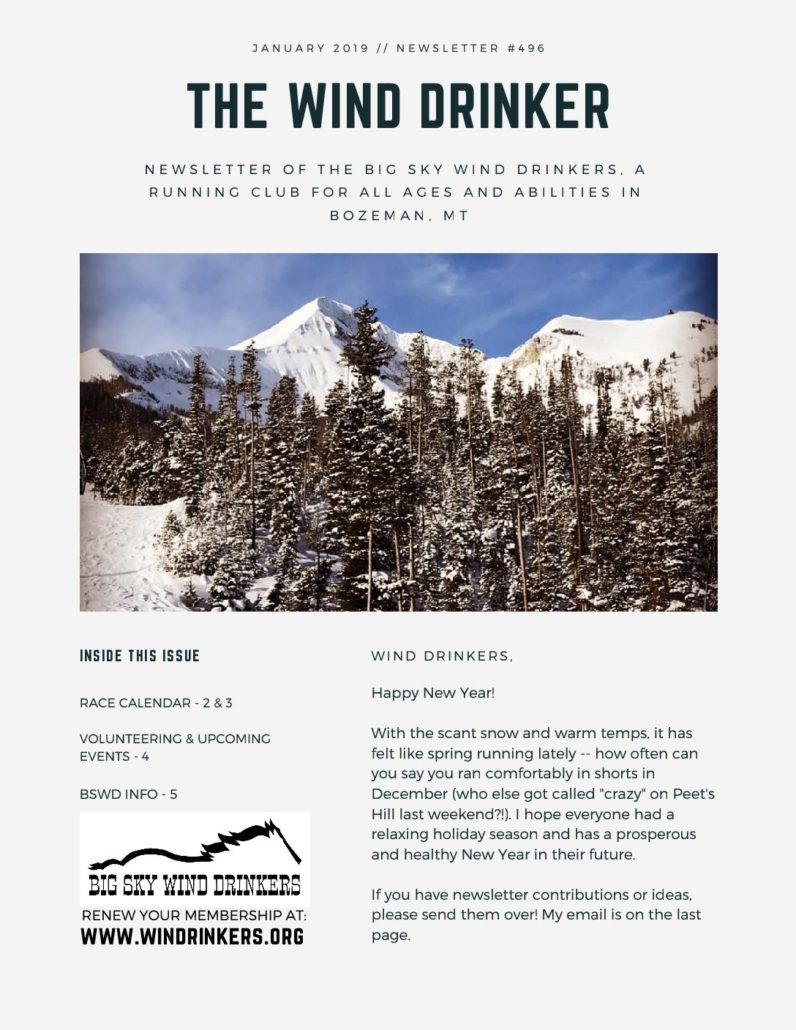 JANUARY 2019 // NEWSLETTER #496

THE WIND DRINKER

NEWSLETTER OF THE BIG SKY WIND DRINKERS, A RUNNING CLUB FOR ALL AGES AND ABILITIES IN BOZEMAN, MT

INSIDE THIS ISSUE

RACE CALENDAR - 2 & 3

VOLUNTEERING & UPCOMING EVENTS - 4

BSWD INFO - 5

BIG SKY WIND DRINKERS

RENEW YOUR MEMBERSHIP AT:
WWW.WINDRINKERS.ORG

WIND DRINKERS,

Happy New Year!

With the scant snow and warm temps, it has felt like spring running lately -- how often can you say you ran comfortably in shorts in December (who else got called "crazy" on Peet's Hill last weekend?!). I hope everyone had a relaxing holiday season and has a prosperous and healthy New Year in their future.

If you have newsletter contributions or ideas, please send them over! My email is on the last page.